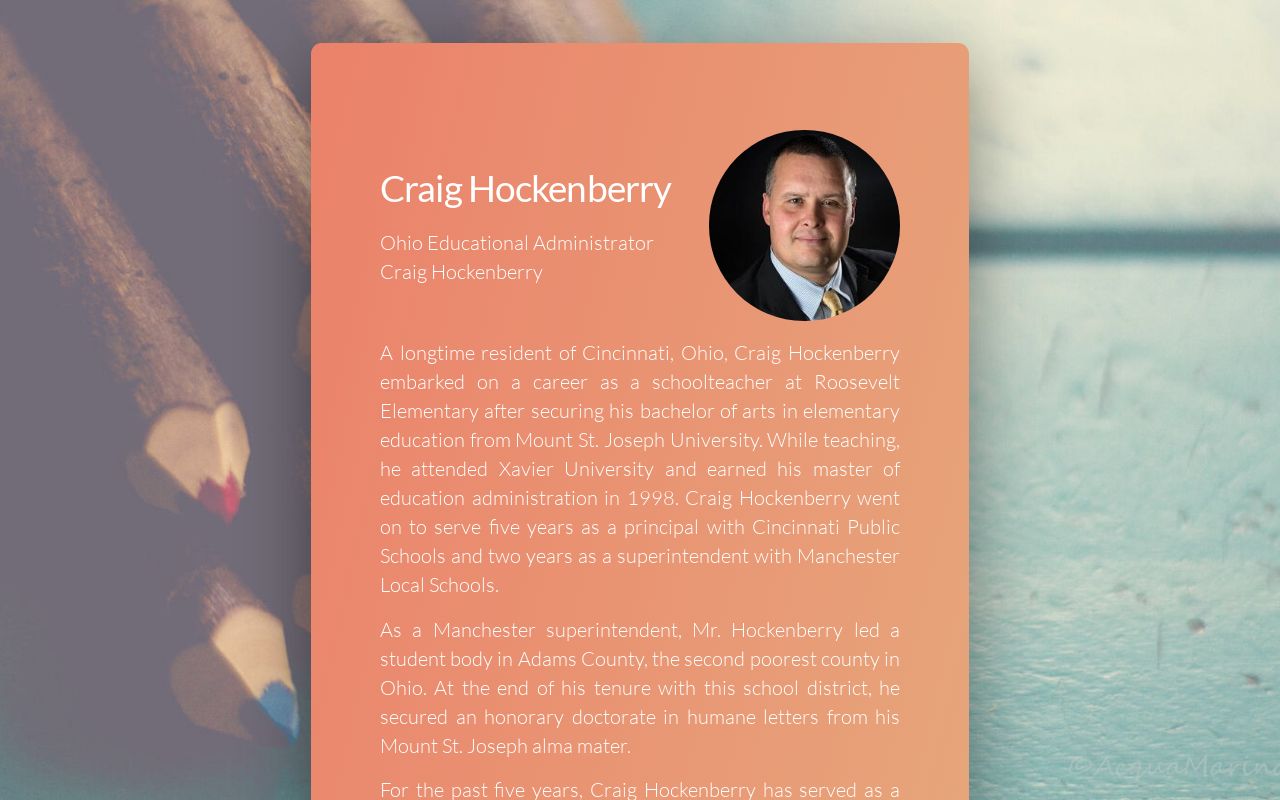 Craig Hockenberry

Ohio Educational Administrator
Craig Hockenberry

A longtime resident of Cincinnati, Ohio, Craig Hockenberry embarked on a career as a schoolteacher at Roosevelt Elementary after securing his bachelor of arts in elementary education from Mount St. Joseph University. While teaching, he attended Xavier University and earned his master of education administration in 1998. Craig Hockenberry went on to serve five years as a principal with Cincinnati Public Schools and two years as a superintendent with Manchester Local Schools.

As a Manchester superintendent, Mr. Hockenberry led a student body in Adams County, the second poorest county in Ohio. At the end of his tenure with this school district, he secured an honorary doctorate in humane letters from his Mount St. Joseph alma mater.

For the past five years, Craig Hockenberry has served as a

© AcquaMarin